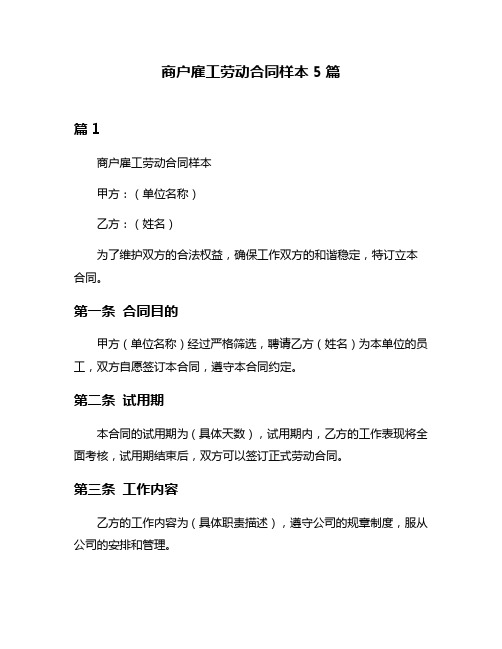 商户雇工劳动合同样本 5 篇

篇 1

商户雇工劳动合同样本

甲方：（单位名称）

乙方：（姓名）

为了维护双方的合法权益，确保工作双方的和谐稳定，特订立本合同。

第一条 合同目的

甲方（单位名称）经过严格筛选，聘请乙方（姓名）为本单位的员工，双方自愿签订本合同，遵守本合同约定。

第二条 试用期

本合同的试用期为（具体天数），试用期内，乙方的工作表现将全面考核，试用期结束后，双方可以签订正式劳动合同。

第三条 工作内容

乙方的工作内容为（具体职责描述），遵守公司的规章制度，服从公司的安排和管理。